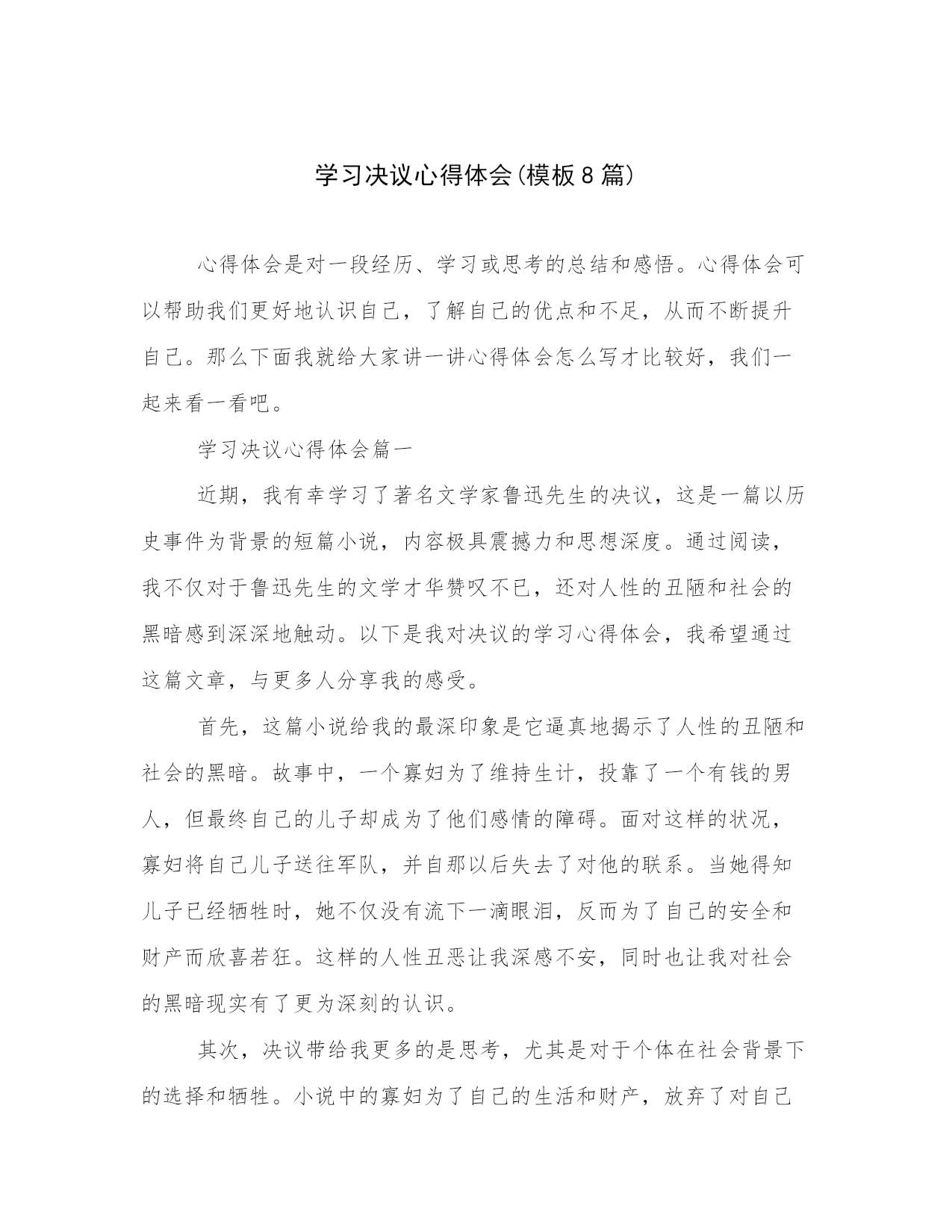 学习决议心得体会(模板8篇)

心得体会是对一段经历、学习或思考的总结和感悟。心得体会可以帮助我们更好地认识自己，了解自己的优点和不足，从而不断提升自己。那么下面我就给大家讲一讲心得体会怎么写才比较好，我们一起来看一看吧。

学习决议心得体会篇一

近期，我有幸学习了著名文学家鲁迅先生的决议，这是一篇以历史事件为背景的短篇小说，内容极具震撼力和思想深度。通过阅读，我不仅对于鲁迅先生的文学才华赞叹不已，还对人性的丑陋和社会的黑暗感到深深地触动。以下是我对决议的学习心得体会，我希望通过这篇文章，与更多人分享我的感受。

首先，这篇小说给我的最深印象是它逼真地揭示了人性的丑陋和社会的黑暗。故事中，一个寡妇为了维持生计，投靠了一个有钱的男人，但最终自己的儿子却成为了他们感情的障碍。面对这样的状况，寡妇将自己儿子送往军队，并自那以后失去了对他的联系。当她得知儿子已经牺牲时，她不仅没有流下一滴眼泪，反而为了自己的安全和财产而欣喜若狂。这样的人性丑恶让我深感不安，同时也让我对社会的黑暗现实有了更为深刻的认识。

其次，决议带给我更多的是思考，尤其是对于个体在社会背景下的选择和牺牲。小说中的寡妇为了自己的生活和财产，放弃了对自己